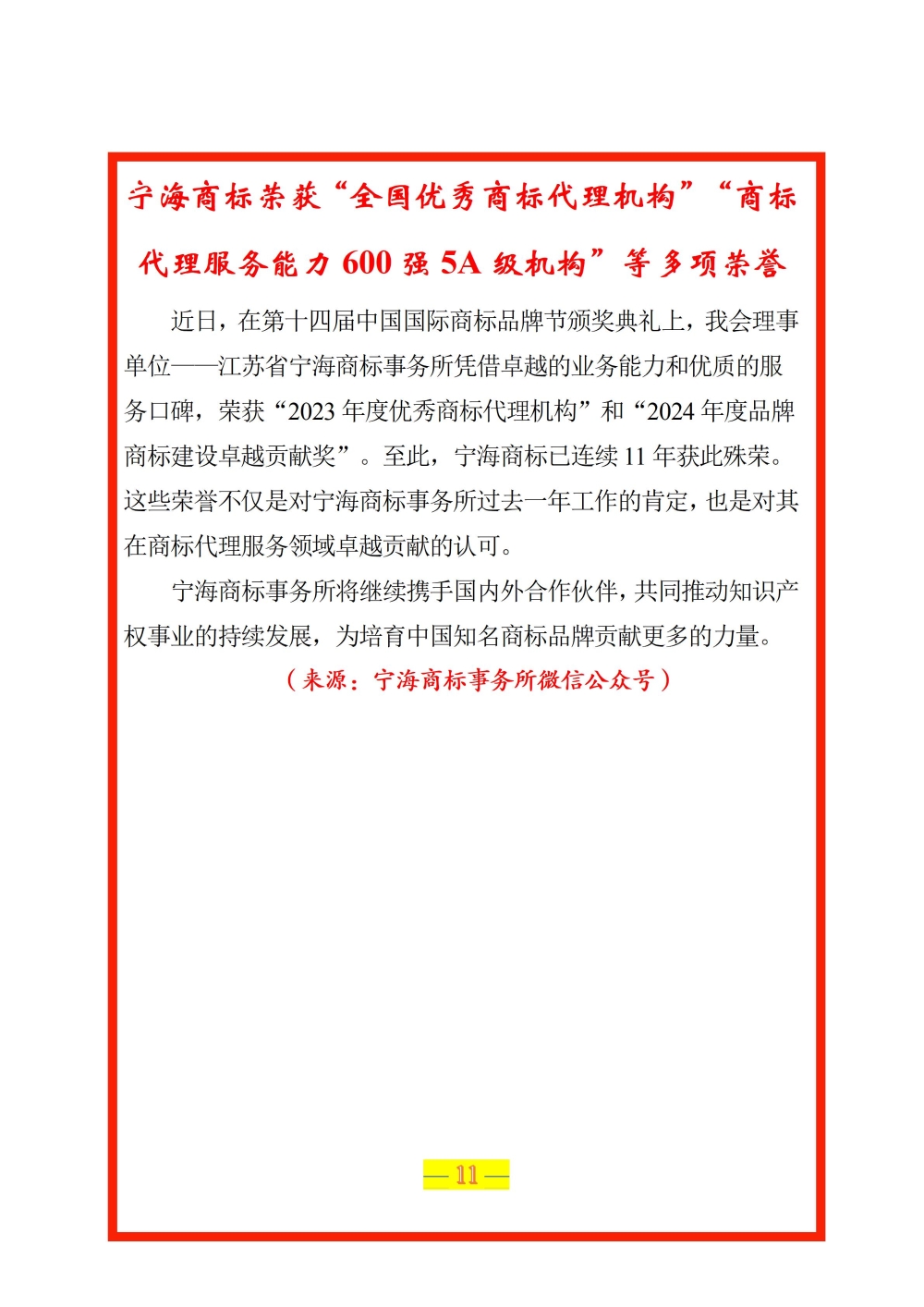 宁海商标荣获“全国优秀商标代理机构”“商标代理服务能力 600 强 5A 级机构”等多项荣誉

近日，在第十四届中国国际商标品牌节颁奖典礼上，我会理事单位——江苏省宁海商标事务所凭借卓越的业务能力和优质的服务口碑，荣获“2023 年度优秀商标代理机构”和“2024 年度品牌商标建设卓越贡献奖”。至此，宁海商标已连续 11 年获此殊荣。这些荣誉不仅是对宁海商标事务所过去一年工作的肯定，也是对其在商标代理服务领域卓越贡献的认可。

宁海商标事务所将继续携手国内外合作伙伴，共同推动知识产权事业的持续发展，为培育中国知名商标品牌贡献更多的力量。

（来源：宁海商标事务所微信公众号）

— 11 —